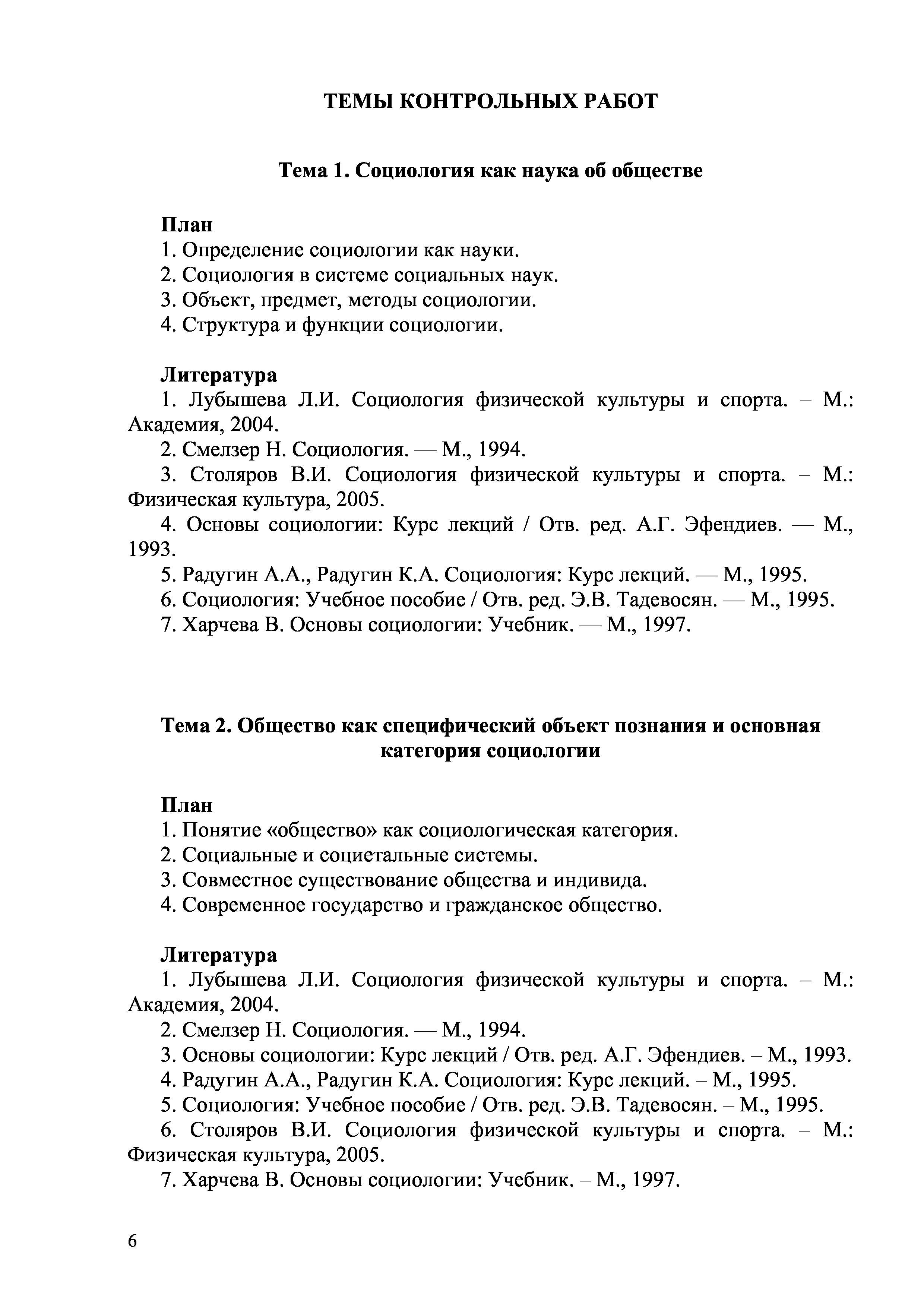 ТЕМЫ КОНТРОЛЬНЫХ РАБОТ

Тема 1. Социология как наука об обществе

План
1. Определение социологии как науки.
2. Социология в системе социальных наук.
3. Объект, предмет, методы социологии.
4. Структура и функции социологии.

Литература
1. Лубышева Л.И. Социология физической культуры и спорта. – М.: Академия, 2004.
2. Смелзер Н. Социология. — М., 1994.
3. Столяров В.И. Социология физической культуры и спорта. – М.: Физическая культура, 2005.
4. Основы социологии: Курс лекций / Отв. ред. А.Г. Эфендиев. — М., 1993.
5. Радугин А.А., Радугин К.А. Социология: Курс лекций. — М., 1995.
6. Социология: Учебное пособие / Отв. ред. Э.В. Тадевосян. — М., 1995.
7. Харчева В. Основы социологии: Учебник. — М., 1997.

Тема 2. Общество как специфический объект познания и основная категория социологии

План
1. Понятие «общество» как социологическая категория.
2. Социальные и социетальные системы.
3. Совместное существование общества и индивида.
4. Современное государство и гражданское общество.

Литература
1. Лубышева Л.И. Социология физической культуры и спорта. – М.: Академия, 2004.
2. Смелзер Н. Социология. — М., 1994.
3. Основы социологии: Курс лекций / Отв. ред. А.Г. Эфендиев. – М., 1993.
4. Радугин А.А., Радугин К.А. Социология: Курс лекций. – М., 1995.
5. Социология: Учебное пособие / Отв. ред. Э.В. Тадевосян. – М., 1995.
6. Столяров В.И. Социология физической культуры и спорта. – М.: Физическая культура, 2005.
7. Харчева В. Основы социологии: Учебник. – М., 1997.

6